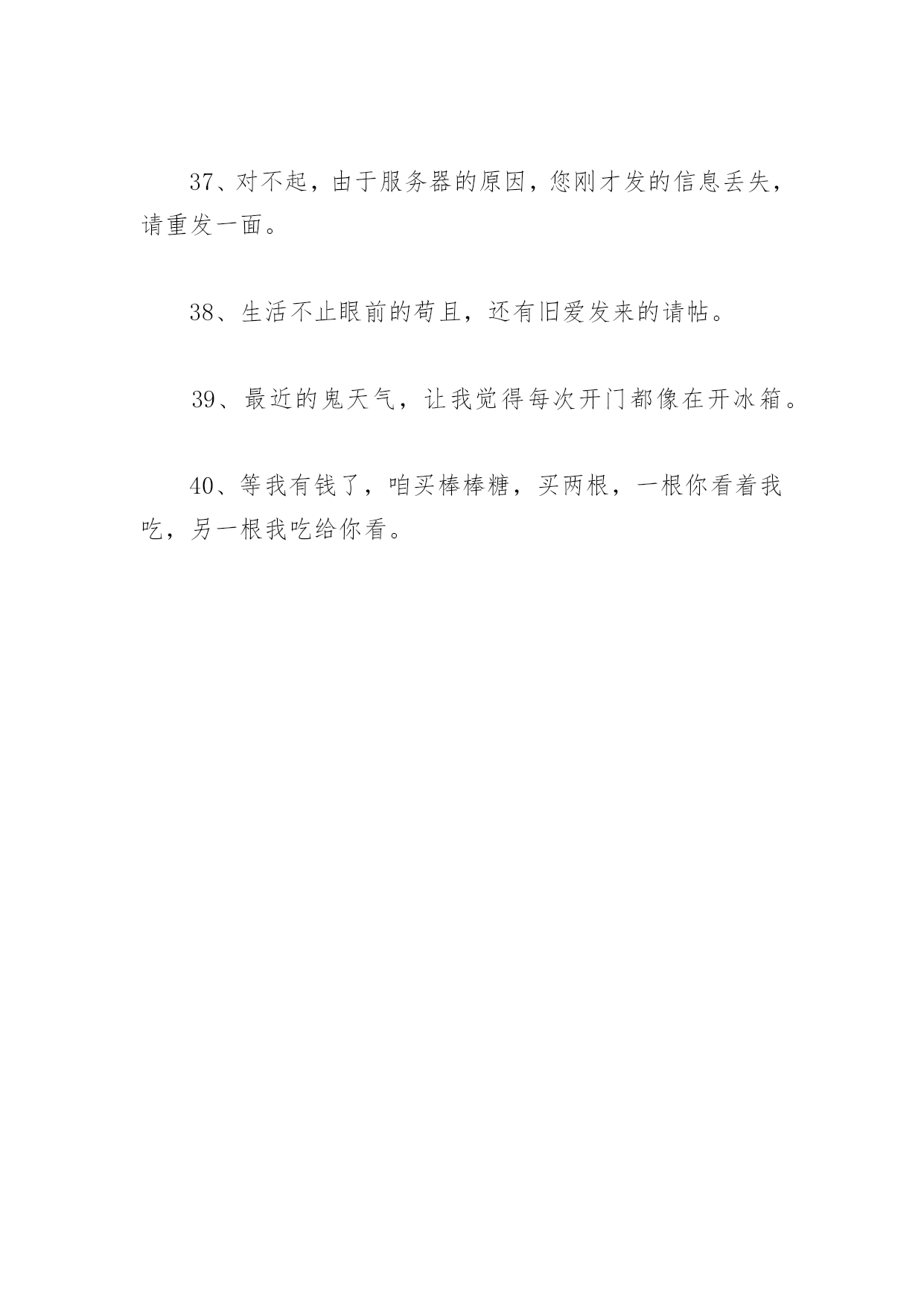 37、对不起，由于服务器的原因，您刚才发的信息丢失，请重发一面。

38、生活不止眼前的苟且，还有旧爱发来的请帖。

39、最近的鬼天气，让我觉得每次开门都像在开冰箱。

40、等我有钱了，咱买棒棒糖，买两根，一根你看着我吃，另一根我吃给你看。